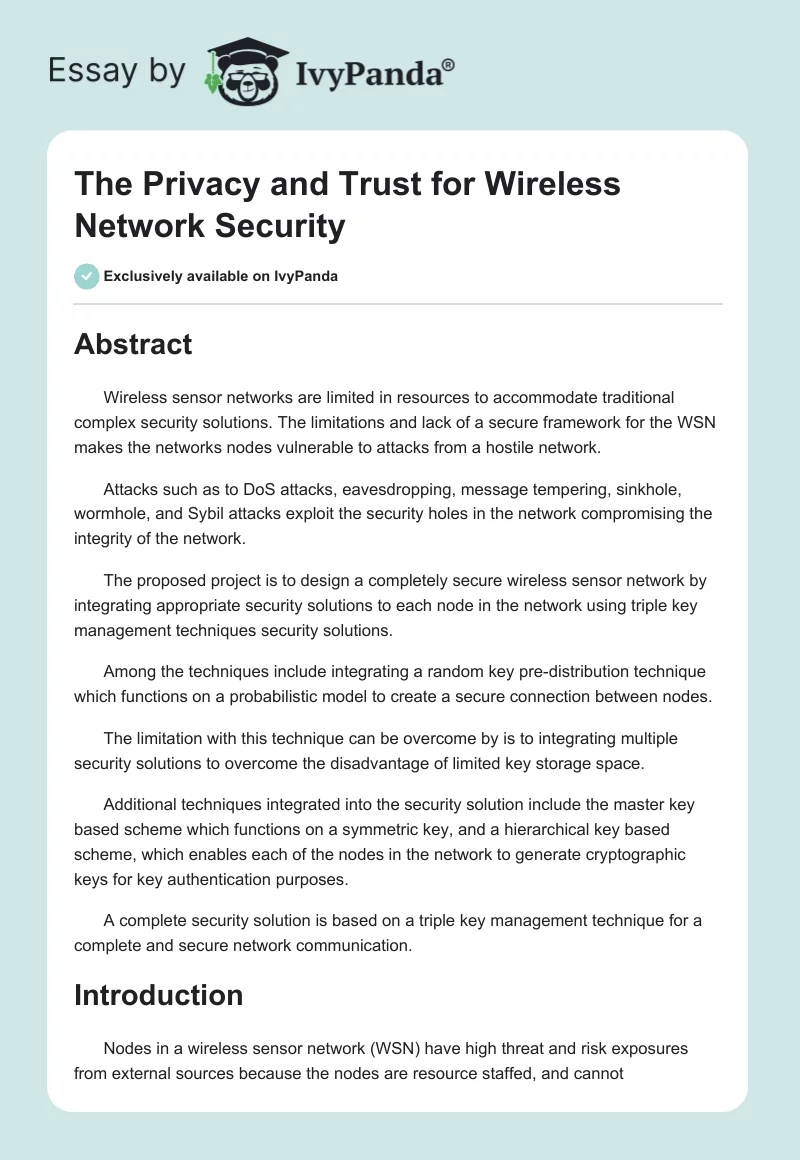 Essay by IvyPanda®

The Privacy and Trust for Wireless Network Security

Exclusively available on IvyPanda

Abstract

Wireless sensor networks are limited in resources to accommodate traditional complex security solutions. The limitations and lack of a secure framework for the WSN makes the networks nodes vulnerable to attacks from a hostile network.

Attacks such as to DoS attacks, eavesdropping, message tempering, sinkhole, wormhole, and Sybil attacks exploit the security holes in the network compromising the integrity of the network.

The proposed project is to design a completely secure wireless sensor network by integrating appropriate security solutions to each node in the network using triple key management techniques security solutions.

Among the techniques include integrating a random key pre-distribution technique which functions on a probabilistic model to create a secure connection between nodes.

The limitation with this technique can be overcome by is to integrating multiple security solutions to overcome the disadvantage of limited key storage space.

Additional techniques integrated into the security solution include the master key based scheme which functions on a symmetric key, and a hierarchical key based scheme, which enables each of the nodes in the network to generate cryptographic keys for key authentication purposes.

A complete security solution is based on a triple key management technique for a complete and secure network communication.

Introduction

Nodes in a wireless sensor network (WSN) have high threat and risk exposures from external sources because the nodes are resource staffed, and cannot